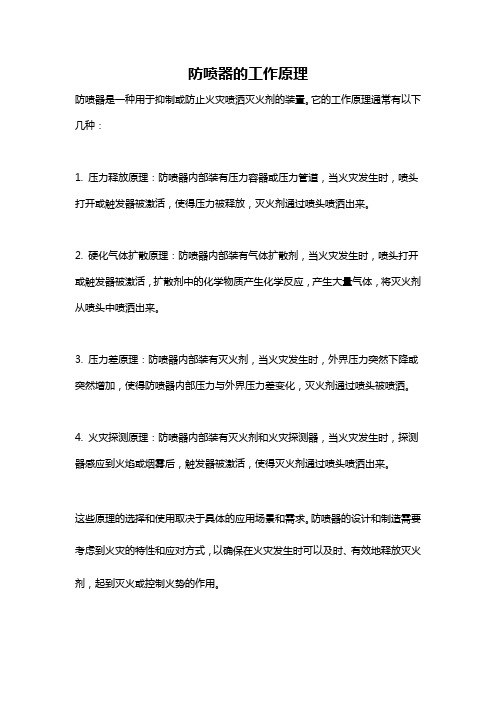 防喷器的工作原理

防喷器是一种用于抑制或防止火灾喷洒灭火剂的装置。它的工作原理通常有以下几种：

1. 压力释放原理：防喷器内部装有压力容器或压力管道，当火灾发生时，喷头打开或触发器被激活，使得压力被释放，灭火剂通过喷头喷洒出来。

2. 硬化气体扩散原理：防喷器内部装有气体扩散剂，当火灾发生时，喷头打开或触发器被激活，扩散剂中的化学物质产生化学反应，产生大量气体，将灭火剂从喷头中喷洒出来。

3. 压力差原理：防喷器内部装有灭火剂，当火灾发生时，外界压力突然下降或突然增加，使得防喷器内部压力与外界压力差变化，灭火剂通过喷头被喷洒。

4. 火灾探测原理：防喷器内部装有灭火剂和火灾探测器，当火灾发生时，探测器感应到火焰或烟雾后，触发器被激活，使得灭火剂通过喷头喷洒出来。

这些原理的选择和使用取决于具体的应用场景和需求。防喷器的设计和制造需要考虑到火灾的特性和应对方式，以确保在火灾发生时可以及时、有效地释放灭火剂，起到灭火或控制火势的作用。